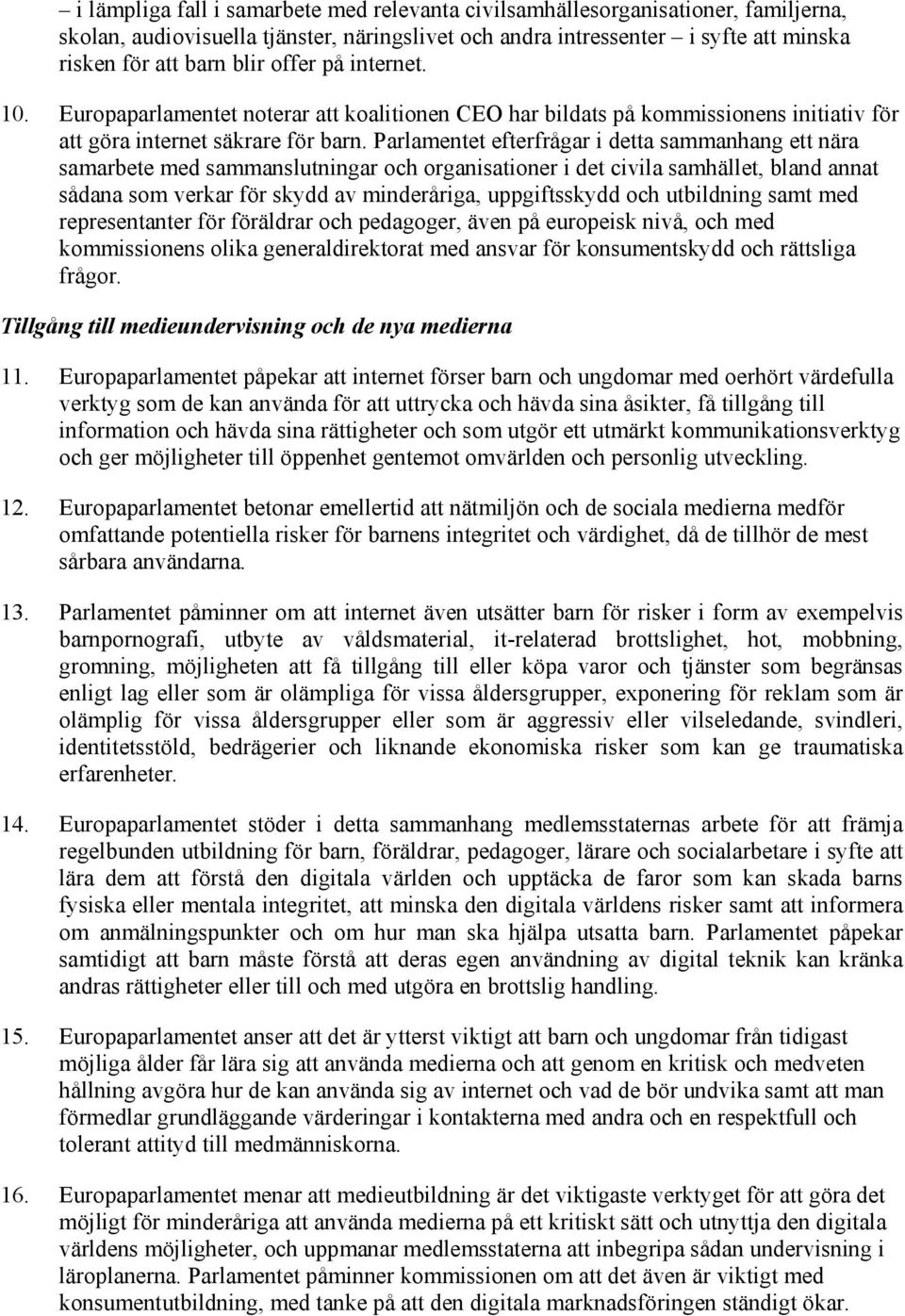 – i lämpliga fall i samarbete med relevanta civilsamhällesorganisationer, familjerna, skolan, audiovisuella tjänster, näringslivet och andra intressenter – i syfte att minska risken för att barn blir offer på internet.

10. Europaparlamentet noterar att koalitionen CEO har bildats på kommissionens initiativ för att göra internet säkrare för barn. Parlamentet efterfrågar i detta sammanhang ett nära samarbete med sammanslutningar och organisationer i det civila samhället, bland annat sådana som verkar för skydd av minderåriga, uppgiftsskydd och utbildning samt med representanter för föräldrar och pedagoger, även på europeisk nivå, och med kommissionens olika generaldirektorat med ansvar för konsumentskydd och rättsliga frågor.

Tillgång till medieundervisning och de nya medierna

11. Europaparlamentet påpekar att internet förser barn och ungdomar med oerhört värdefulla verktyg som de kan använda för att uttrycka och hävda sina åsikter, få tillgång till information och hävda sina rättigheter och som utgör ett utmärkt kommunikationsverktyg och ger möjligheter till öppenhet gentemot omvärlden och personlig utveckling.

12. Europaparlamentet betonar emellertid att nätmiljön och de sociala medierna medför omfattande potentiella risker för barnens integritet och värdighet, då de tillhör de mest sårbara användarna.

13. Parlamentet påminner om att internet även utsätter barn för risker i form av exempelvis barnpornografi, utbyte av våldsmaterial, it-relaterad brottslighet, hot, mobbning, gromning, möjligheten att få tillgång till eller köpa varor och tjänster som begränsas enligt lag eller som är olämpliga för vissa åldersgrupper, exponering för reklam som är olämplig för vissa åldersgrupper eller som är aggressiv eller vilseledande, svindleri, identitetsstöld, bedrägerier och liknande ekonomiska risker som kan ge traumatiska erfarenheter.

14. Europaparlamentet stöder i detta sammanhang medlemsstaternas arbete för att främja regelbunden utbildning för barn, föräldrar, pedagoger, lärare och socialarbetare i syfte att lära dem att förstå den digitala världen och upptäcka de faror som kan skada barns fysiska eller mentala integritet, att minska den digitala världens risker samt att informera om anmälningspunkter och om hur man ska hjälpa utsatta barn. Parlamentet påpekar samtidigt att barn måste förstå att deras egen användning av digital teknik kan kränka andras rättigheter eller till och med utgöra en brottslig handling.

15. Europaparlamentet anser att det är ytterst viktigt att barn och ungdomar från tidigast möjliga ålder får lära sig att använda medierna och att genom en kritisk och medveten hållning avgöra hur de kan använda sig av internet och vad de bör undvika samt att man förmedlar grundläggande värderingar i kontakterna med andra och en respektfull och tolerant attityd till medmänniskorna.

16. Europaparlamentet menar att medieutbildning är det viktigaste verktyget för att göra det möjligt för minderåriga att använda medierna på ett kritiskt sätt och utnyttja den digitala världens möjligheter, och uppmanar medlemsstaterna att inbegripa sådan undervisning i läroplanerna. Parlamentet påminner kommissionen om att det även är viktigt med konsumentutbildning, med tanke på att den digitala marknadsföringen ständigt ökar.